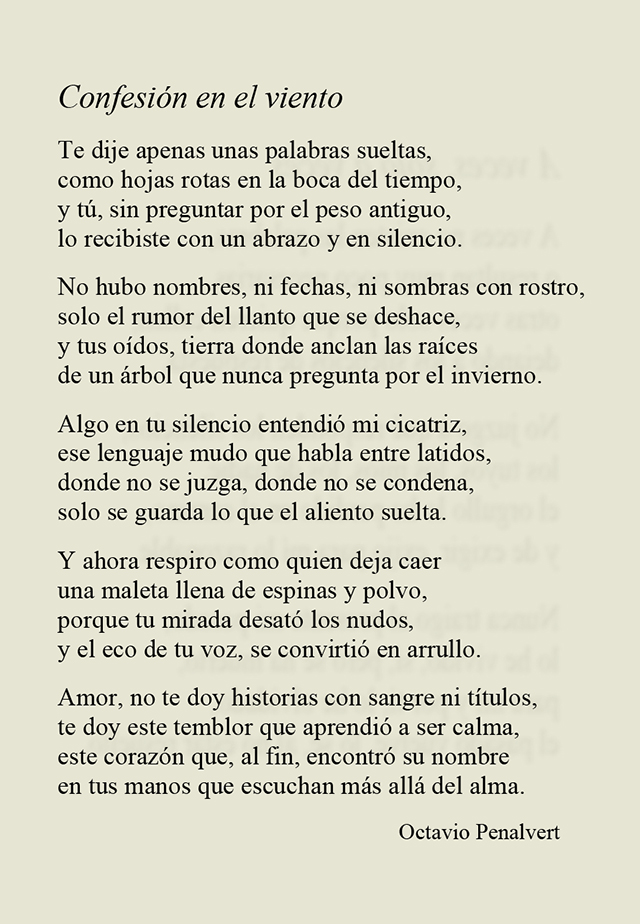 Confesión en el viento

Te dije apenas unas palabras sueltas,
como hojas rotas en la boca del tiempo,
y tú, sin preguntar por el peso antiguo,
lo recibiste con un abrazo y en silencio.

No hubo nombres, ni fechas, ni sombras con rostro,
solo el rumor del llanto que se deshace,
y tus oídos, tierra donde anclan las raíces
de un árbol que nunca pregunta por el invierno.

Algo en tu silencio entendió mi cicatriz,
ese lenguaje mudo que habla entre latidos,
donde no se juzga, donde no se condena,
solo se guarda lo que el aliento suelta.

Y ahora respiro como quien deja caer
una maleta llena de espinas y polvo,
porque tu mirada desató los nudos,
y el eco de tu voz, se convirtió en arrullo.

Amor, no te doy historias con sangre ni títulos,
te doy este temblor que aprendió a ser calma,
este corazón que, al fin, encontró su nombre
en tus manos que escuchan más allá del alma.

Octavio Penalvert